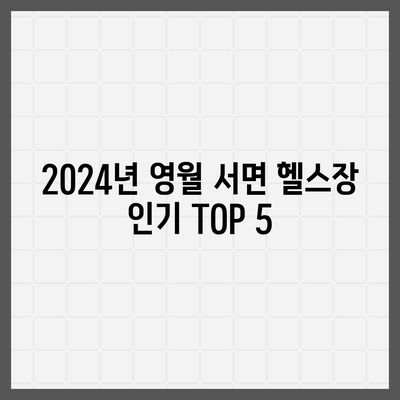 2024년 영월 서면 헬스장 인기 TOP 5